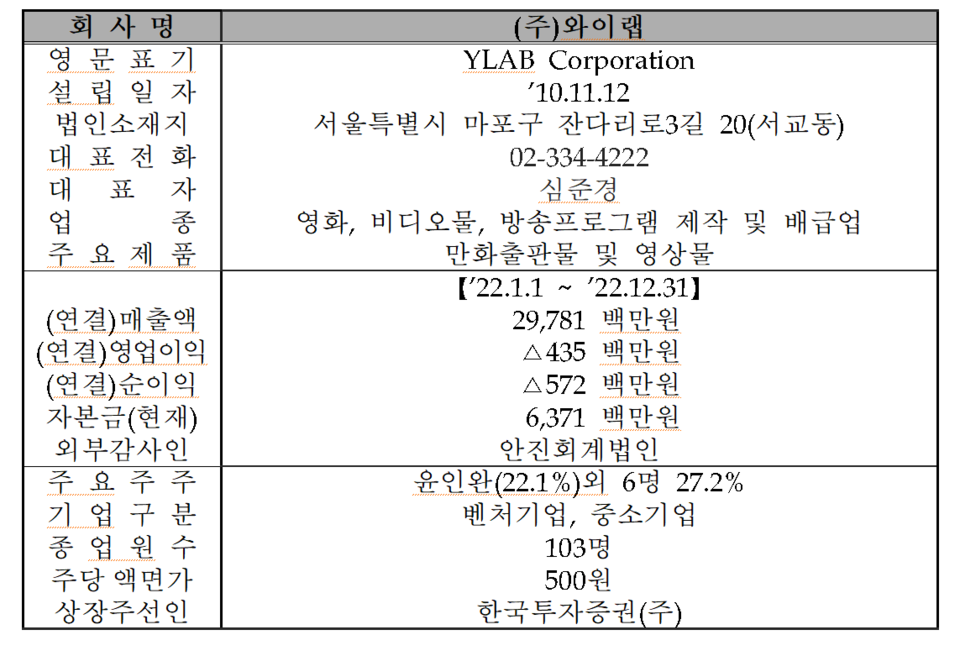 | 회 사 명 | (주)와이랩 |
|---|---|
| 영 문 표 기 | YLAB Corporation |
| 설 립 일 자 | ’10.11.12 |
| 법인소재지 | 서울특별시 마포구 잔다리로3길 20(서교동) |
| 대 표 전 화 | 02-334-4222 |
| 대 표 자 | 심준경 |
| 업 종 | 영화, 비디오물, 방송프로그램 제작 및 배급업 |
| 주 요 제 품 | 만화출판물 및 영상물 |
| | 【’22.1.1 ~ ’22.12.31】 |
| (연결)매출액 | 29,781 백만원 |
| (연결)영업이익 | △435 백만원 |
| (연결)순이익 | △572 백만원 |
| 자본금(현재) | 6,371 백만원 |
| 외부감사인 | 안진회계법인 |
| 주 요 주 주 | 윤인완(22.1%)외 6명 27.2% |
| 기 업 구 분 | 벤처기업, 중소기업 |
| 종 업 원 수 | 103명 |
| 주당 액면가 | 500원 |
| 상장주선인 | 한국투자증권(주) |